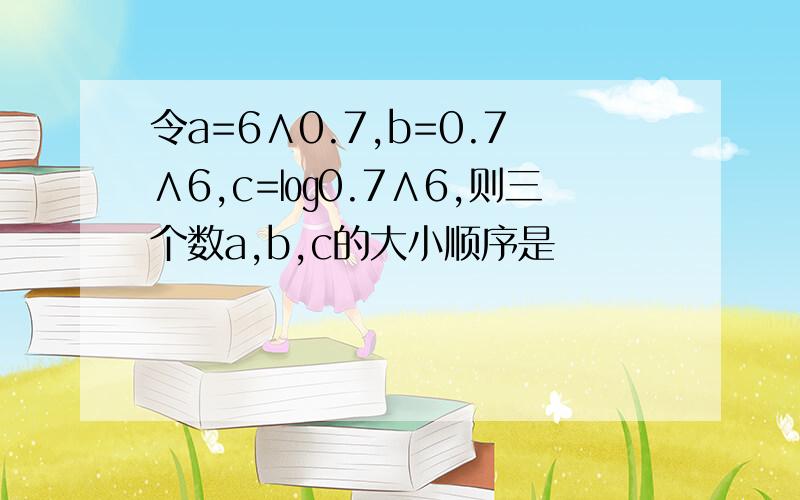 令a=6∧0.7,b=0.7∧6,c=log0.7∧6,则三个数a,b,c的大小顺序是